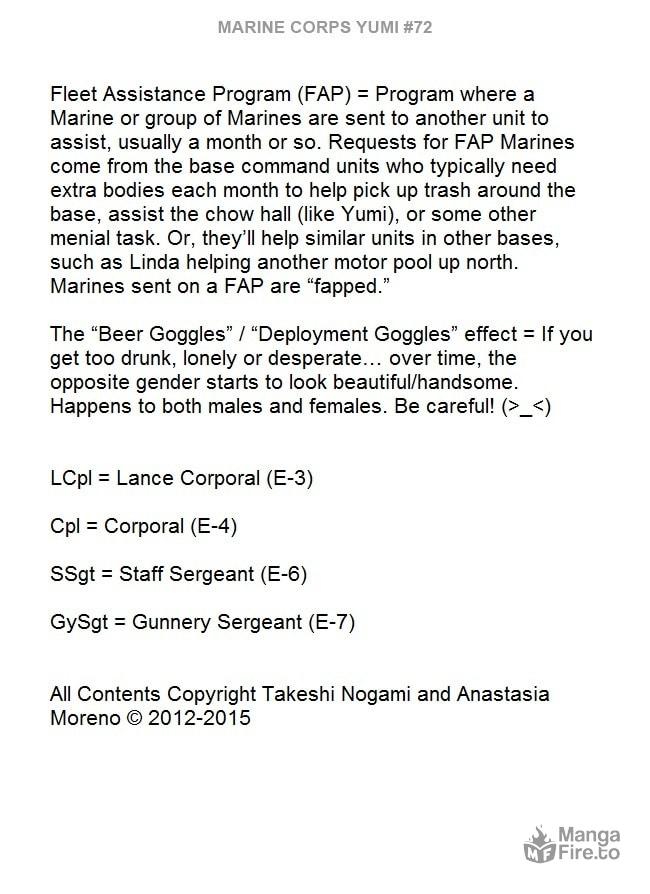 MARINE CORPS YUMI #72

Fleet Assistance Program (FAP) = Program where a Marine or group of Marines are sent to another unit to assist, usually a month or so. Requests for FAP Marines come from the base command units who typically need extra bodies each month to help pick up trash around the base, assist the chow hall (like Yumi), or some other menial task. Or, they'll help similar units in other bases, such as Linda helping another motor pool up north. Marines sent on a FAP are "fapped."

The "Beer Goggles" / "Deployment Goggles" effect = If you get too drunk, lonely or desperate… over time, the opposite gender starts to look beautiful/handsome. Happens to both males and females. Be careful! (>_<)

LCpl = Lance Corporal (E-3)

Cpl = Corporal (E-4)

SSgt = Staff Sergeant (E-6)

GySgt = Gunnery Sergeant (E-7)

All Contents Copyright Takeshi Nogami and Anastasia Moreno © 2012-2015

Manga Fire.to